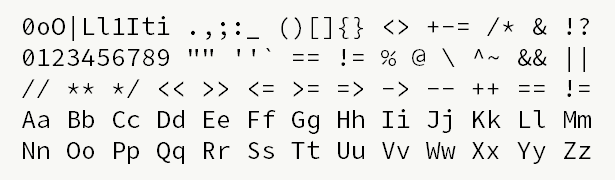 0oO|Ll1Iti .,;:_ ()[]{} <> +-= /* & !?
0123456789 "" ''` == != % @ \ ^~ && ||
// ** */ << >> <= >= => -> -- ++ == !=
Aa Bb Cc Dd Ee Ff Gg Hh Ii Jj Kk Ll Mm
Nn Oo Pp Qq Rr Ss Tt Uu Vv Ww Xx Yy Zz